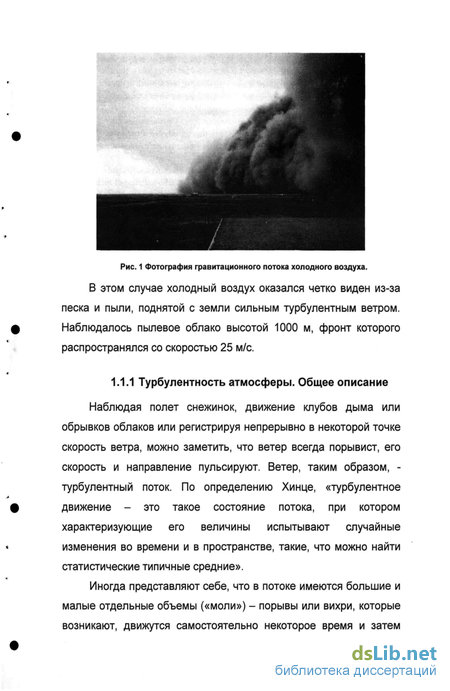 Рис. 1 Фотография гравитационного потока холодного воздуха.

В этом случае холодный воздух оказался четко виден из-за песка и пыли, поднятой с земли сильным турбулентным ветром. Наблюдалось пылевое облако высотой 1000 м, фронт которого распространялся со скоростью 25 м/с.

1.1.1 Турбулентность атмосферы. Общее описание

Наблюдая полет снежинок, движение клубов дыма или обрывков облаков или регистрируя непрерывно в некоторой точке скорость ветра, можно заметить, что ветер всегда порывист, его скорость и направление пульсируют. Ветер, таким образом, - турбулентный поток. По определению Хинце, «турбулентное движение – это такое состояние потока, при котором характеризующие его величины испытывают случайные изменения во времени и в пространстве, такие, что можно найти статистические типичные средние».

Иногда представляют себе, что в потоке имеются большие и малые отдельные объемы («моли») – порывы или вихри, которые возникают, движутся самостоятельно некоторое время и затем

dsLib.net
библиотека диссертаций